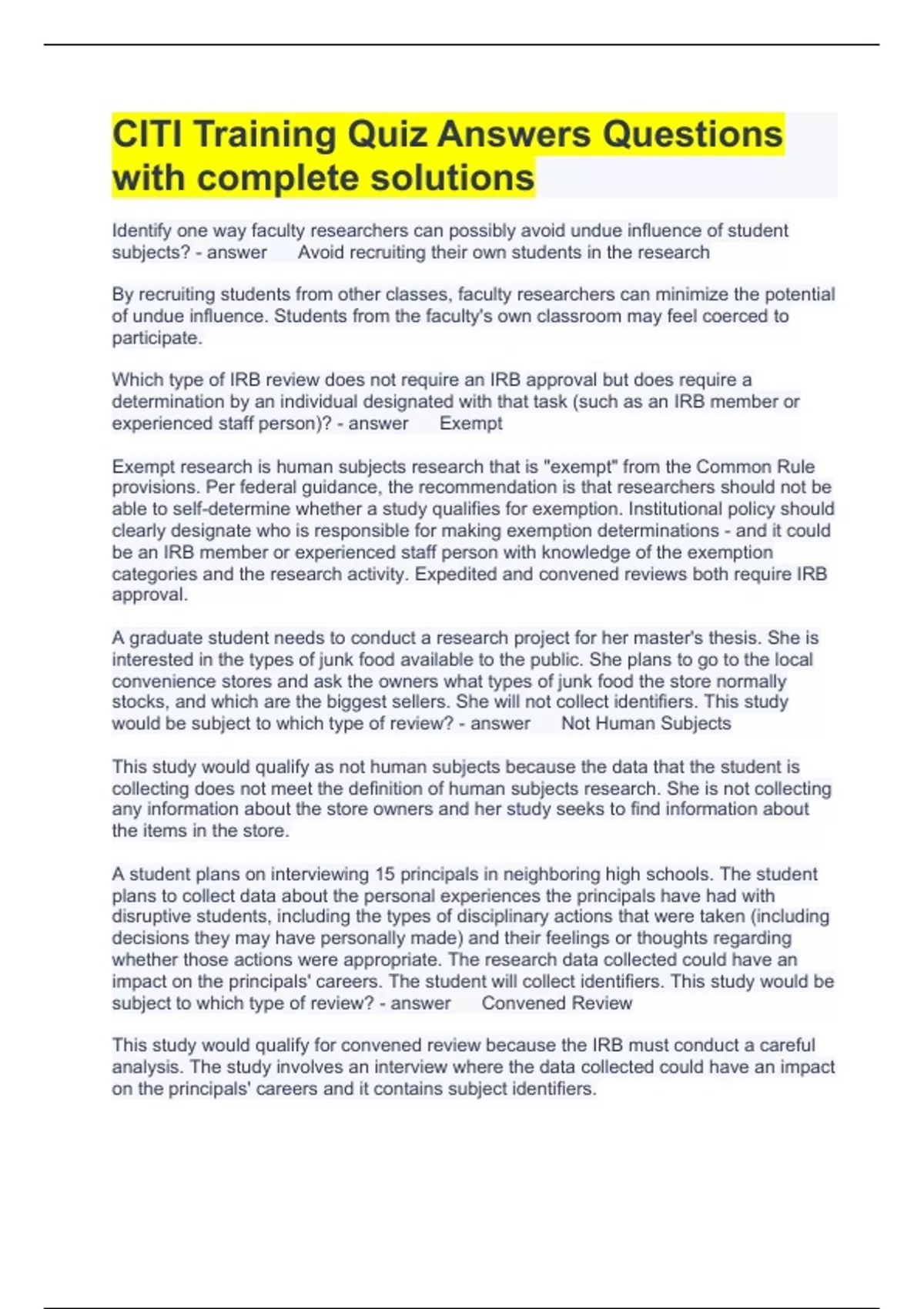 CITI Training Quiz Answers Questions with complete solutions

Identify one way faculty researchers can possibly avoid undue influence of student subjects? - answer Avoid recruiting their own students in the research

By recruiting students from other classes, faculty researchers can minimize the potential of undue influence. Students from the faculty's own classroom may feel coerced to participate.

Which type of IRB review does not require an IRB approval but does require a determination by an individual designated with that task (such as an IRB member or experienced staff person)? - answer Exempt

Exempt research is human subjects research that is "exempt" from the Common Rule provisions. Per federal guidance, the recommendation is that researchers should not be able to self-determine whether a study qualifies for exemption. Institutional policy should clearly designate who is responsible for making exemption determinations - and it could be an IRB member or experienced staff person with knowledge of the exemption categories and the research activity. Expedited and convened reviews both require IRB approval.

A graduate student needs to conduct a research project for her master's thesis. She is interested in the types of junk food available to the public. She plans to go to the local convenience stores and ask the owners what types of junk food the store normally stocks, and which are the biggest sellers. She will not collect identifiers. This study would be subject to which type of review? - answer Not Human Subjects

This study would qualify as not human subjects because the data that the student is collecting does not meet the definition of human subjects research. She is not collecting any information about the store owners and her study seeks to find information about the items in the store.

A student plans on interviewing 15 principals in neighboring high schools. The student plans to collect data about the personal experiences the principals have had with disruptive students, including the types of disciplinary actions that were taken (including decisions they may have personally made) and their feelings or thoughts regarding whether those actions were appropriate. The research data collected could have an impact on the principals' careers. The student will collect identifiers. This study would be subject to which type of review? - answer Convened Review

This study would qualify for convened review because the IRB must conduct a careful analysis. The study involves an interview where the data collected could have an impact on the principals' careers and it contains subject identifiers.